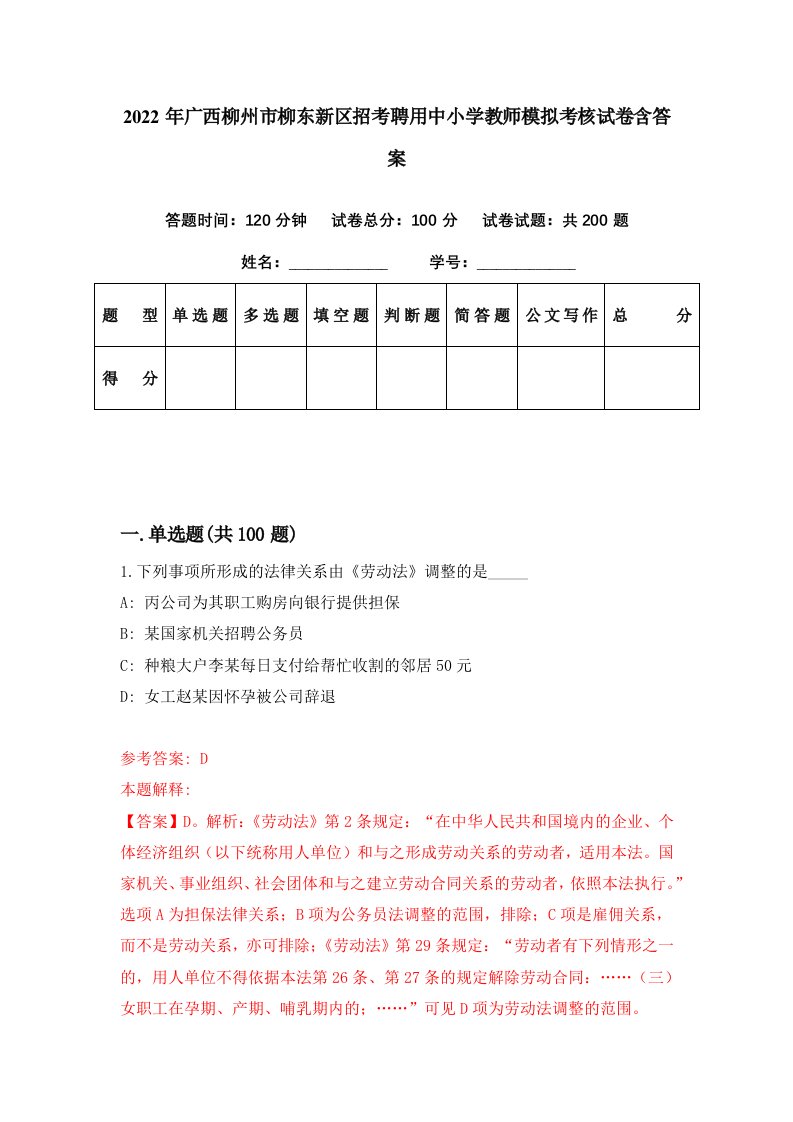 2022年广西柳州市柳东新区招考聘用中小学教师模拟考核试卷含答案

答题时间：120分钟　试卷总分：100分　试卷试题：共200题

姓名：____________　学号：____________

| 题　型 | 单选题 | 多选题 | 填空题 | 判断题 | 简答题 | 公文写作 | 总　分 |
|---|---|---|---|---|---|---|---|
| 得　分 |  |  |  |  |  |  |  |

一.单选题(共100题)

1.下列事项所形成的法律关系由《劳动法》调整的是_____

A: 丙公司为其职工购房向银行提供担保

B: 某国家机关招聘公务员

C: 种粮大户李某每日支付给帮忙收割的邻居50元

D: 女工赵某因怀孕被公司辞退

参考答案: D

本题解释:

【答案】D。解析：《劳动法》第2条规定：“在中华人民共和国境内的企业、个体经济组织（以下统称用人单位）和与之形成劳动关系的劳动者，适用本法。国家机关、事业组织、社会团体和与之建立劳动合同关系的劳动者，依照本法执行。”选项A为担保法律关系；B项为公务员法调整的范围，排除；C项是雇佣关系，而不是劳动关系，亦可排除；《劳动法》第29条规定：“劳动者有下列情形之一的，用人单位不得依据本法第26条、第27条的规定解除劳动合同：……（三）女职工在孕期、产期、哺乳期内的；……”可见D项为劳动法调整的范围。